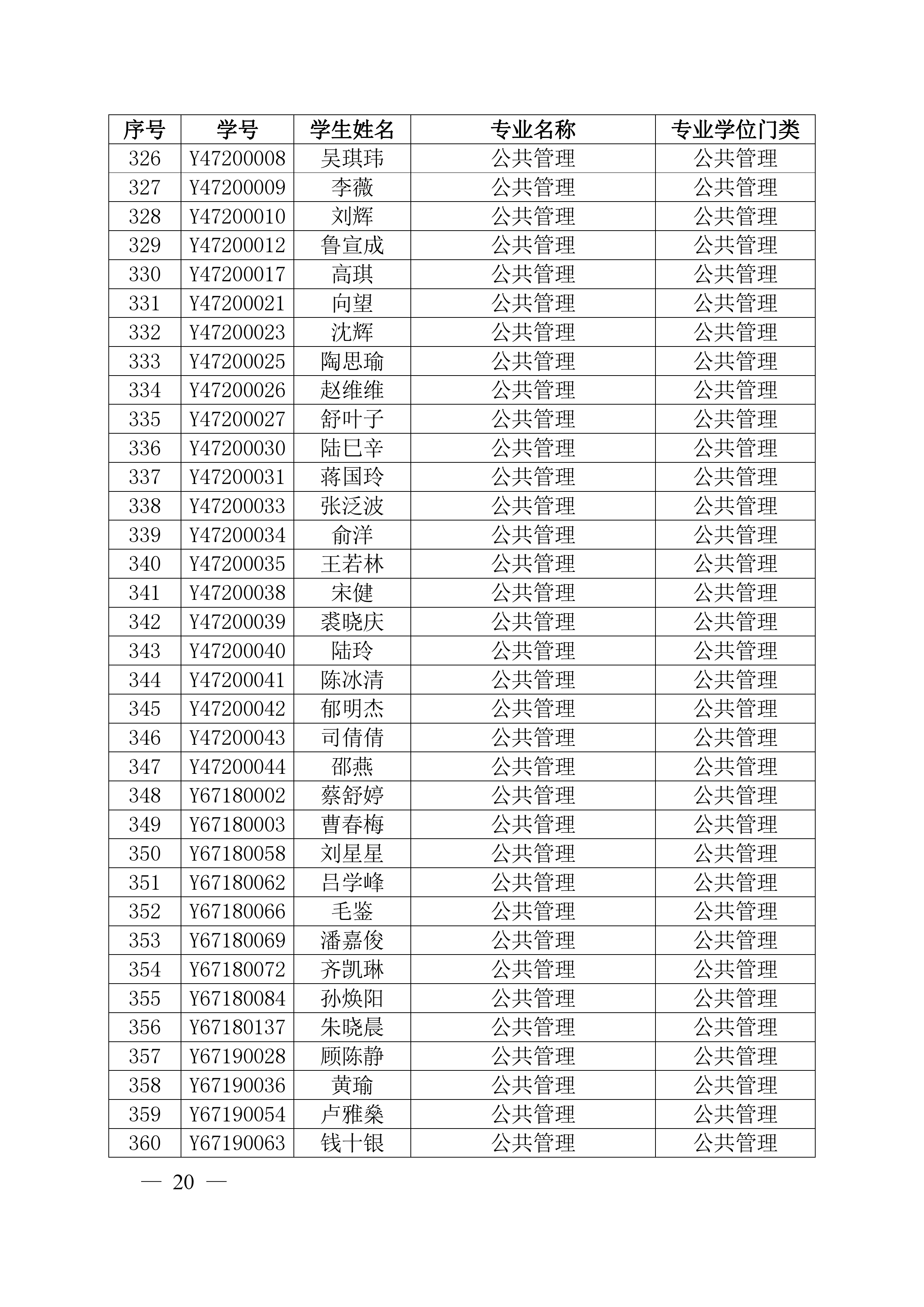 | 序号 | 学号 | 学生姓名 | 专业名称 | 专业学位门类 |
|---|---|---|---|---|
| 326 | Y47200008 | 吴琪玮 | 公共管理 | 公共管理 |
| 327 | Y47200009 | 李薇 | 公共管理 | 公共管理 |
| 328 | Y47200010 | 刘辉 | 公共管理 | 公共管理 |
| 329 | Y47200012 | 鲁宣成 | 公共管理 | 公共管理 |
| 330 | Y47200017 | 高琪 | 公共管理 | 公共管理 |
| 331 | Y47200021 | 向望 | 公共管理 | 公共管理 |
| 332 | Y47200023 | 沈辉 | 公共管理 | 公共管理 |
| 333 | Y47200025 | 陶思瑜 | 公共管理 | 公共管理 |
| 334 | Y47200026 | 赵维维 | 公共管理 | 公共管理 |
| 335 | Y47200027 | 舒叶子 | 公共管理 | 公共管理 |
| 336 | Y47200030 | 陆巳辛 | 公共管理 | 公共管理 |
| 337 | Y47200031 | 蒋国玲 | 公共管理 | 公共管理 |
| 338 | Y47200033 | 张泛波 | 公共管理 | 公共管理 |
| 339 | Y47200034 | 俞洋 | 公共管理 | 公共管理 |
| 340 | Y47200035 | 王若林 | 公共管理 | 公共管理 |
| 341 | Y47200038 | 宋健 | 公共管理 | 公共管理 |
| 342 | Y47200039 | 裘晓庆 | 公共管理 | 公共管理 |
| 343 | Y47200040 | 陆玲 | 公共管理 | 公共管理 |
| 344 | Y47200041 | 陈冰清 | 公共管理 | 公共管理 |
| 345 | Y47200042 | 郁明杰 | 公共管理 | 公共管理 |
| 346 | Y47200043 | 司倩倩 | 公共管理 | 公共管理 |
| 347 | Y47200044 | 邵燕 | 公共管理 | 公共管理 |
| 348 | Y67180002 | 蔡舒婷 | 公共管理 | 公共管理 |
| 349 | Y67180003 | 曹春梅 | 公共管理 | 公共管理 |
| 350 | Y67180058 | 刘星星 | 公共管理 | 公共管理 |
| 351 | Y67180062 | 吕学峰 | 公共管理 | 公共管理 |
| 352 | Y67180066 | 毛鉴 | 公共管理 | 公共管理 |
| 353 | Y67180069 | 潘嘉俊 | 公共管理 | 公共管理 |
| 354 | Y67180072 | 齐凯琳 | 公共管理 | 公共管理 |
| 355 | Y67180084 | 孙焕阳 | 公共管理 | 公共管理 |
| 356 | Y67180137 | 朱晓晨 | 公共管理 | 公共管理 |
| 357 | Y67190028 | 顾陈静 | 公共管理 | 公共管理 |
| 358 | Y67190036 | 黄瑜 | 公共管理 | 公共管理 |
| 359 | Y67190054 | 卢雅燊 | 公共管理 | 公共管理 |
| 360 | Y67190063 | 钱十银 | 公共管理 | 公共管理 |

— 20 —